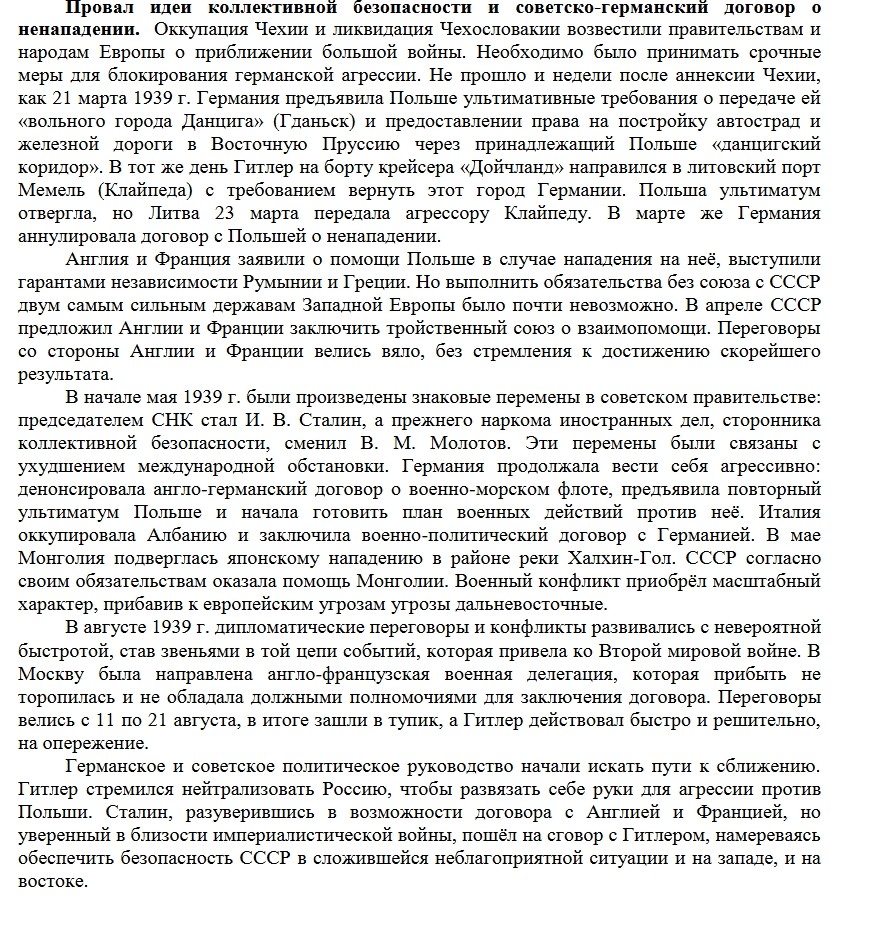 Провал идеи коллективной безопасности и советско-германский договор о ненападении. Оккупация Чехии и ликвидация Чехословакии возвестили правительствам и народам Европы о приближении большой войны. Необходимо было принимать срочные меры для блокирования германской агрессии. Не прошло и недели после аннексии Чехии, как 21 марта 1939 г. Германия предъявила Польше ультимативные требования о передаче ей «вольного города Данцига» (Гданьск) и предоставлении права на постройку автострад и железной дороги в Восточную Пруссию через принадлежащий Польше «данцигский коридор». В тот же день Гитлер на борту крейсера «Дойчланд» направился в литовский порт Мемель (Клайпеда) с требованием вернуть этот город Германии. Польша ультиматум отвергла, но Литва 23 марта передала агрессору Клайпеду. В марте же Германия аннулировала договор с Польшей о ненападении.

Англия и Франция заявили о помощи Польше в случае нападения на неё, выступили гарантами независимости Румынии и Греции. Но выполнить обязательства без союза с СССР двум самым сильным державам Западной Европы было почти невозможно. В апреле СССР предложил Англии и Франции заключить тройственный союз о взаимопомощи. Переговоры со стороны Англии и Франции велись вяло, без стремления к достижению скорейшего результата.

В начале мая 1939 г. были произведены знаковые перемены в советском правительстве: председателем СНК стал И. В. Сталин, а прежнего наркома иностранных дел, сторонника коллективной безопасности, сменил В. М. Молотов. Эти перемены были связаны с ухудшением международной обстановки. Германия продолжала вести себя агрессивно: денонсировала англо-германский договор о военно-морском флоте, предъявила повторный ультиматум Польше и начала готовить план военных действий против неё. Италия оккупировала Албанию и заключила военно-политический договор с Германией. В мае Монголия подверглась японскому нападению в районе реки Халхин-Гол. СССР согласно своим обязательствам оказала помощь Монголии. Военный конфликт приобрёл масштабный характер, прибавив к европейским угрозам угрозы дальневосточные.

В августе 1939 г. дипломатические переговоры и конфликты развивались с невероятной быстротой, став звеньями в той цепи событий, которая привела ко Второй мировой войне. В Москву была направлена англо-французская военная делегация, которая прибыть не торопилась и не обладала должными полномочиями для заключения договора. Переговоры велись с 11 по 21 августа, в итоге зашли в тупик, а Гитлер действовал быстро и решительно, на опережение.

Германское и советское политическое руководство начали искать пути к сближению. Гитлер стремился нейтрализовать Россию, чтобы развязать себе руки для агрессии против Польши. Сталин, разуверившись в возможности договора с Англией и Францией, но уверенный в близости империалистической войны, пошёл на сговор с Гитлером, намереваясь обеспечить безопасность СССР в сложившейся неблагоприятной ситуации и на западе, и на востоке.